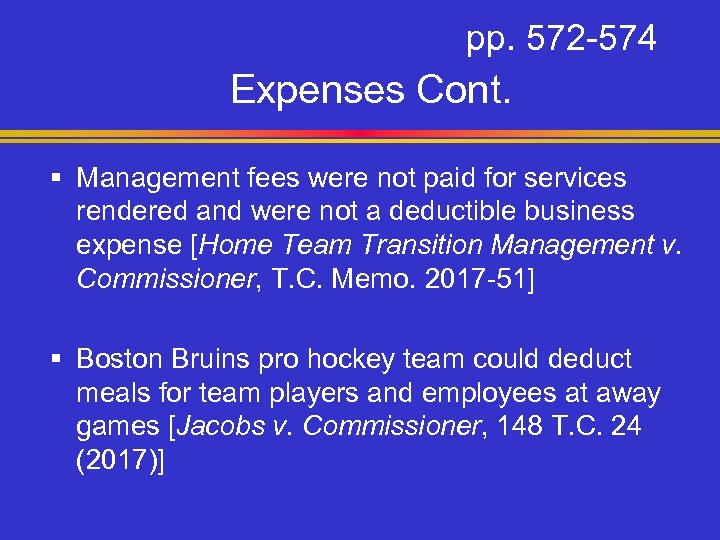 pp. 572-574

Expenses Cont.

▪ Management fees were not paid for services rendered and were not a deductible business expense [Home Team Transition Management v. Commissioner, T.C. Memo. 2017-51]

▪ Boston Bruins pro hockey team could deduct meals for team players and employees at away games [Jacobs v. Commissioner, 148 T.C. 24 (2017)]